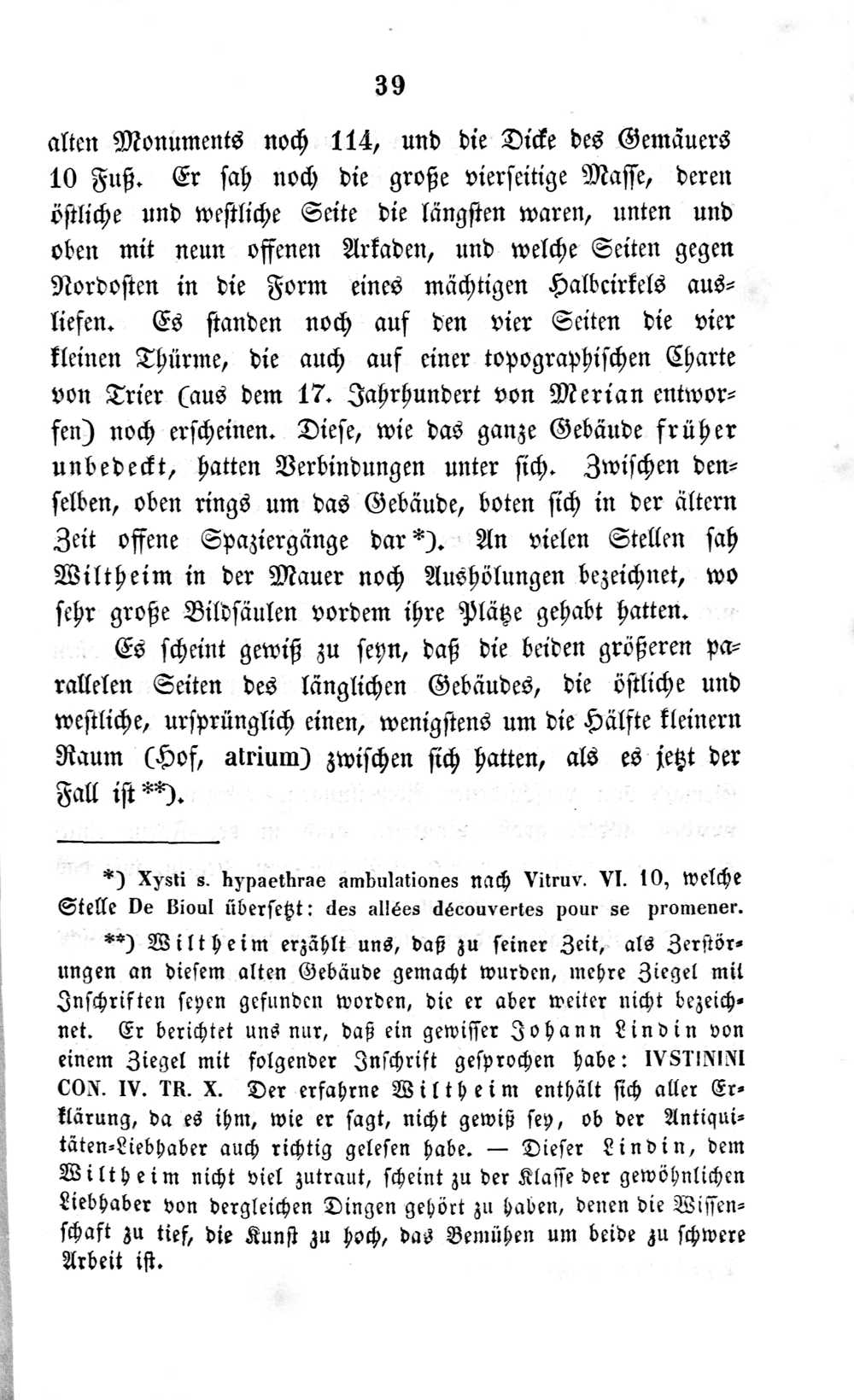 39

alten Monuments noch 114, und die Dicke des Gemäuers 10 Fuß. Er sah noch die große vierseitige Masse, deren östliche und westliche Seite die längsten waren, unten und oben mit neun offenen Arkaden, und welche Seiten gegen Nordosten in die Form eines mächtigen Halbcirkels ausliefen. Es standen noch auf den vier Seiten die vier kleinen Thürme, die auch auf einer topographischen Charte von Trier (aus dem 17. Jahrhundert von Merian entworfen) noch erscheinen. Diese, wie das ganze Gebäude früher unbedeckt, hatten Verbindungen unter sich. Zwischen denselben, oben rings um das Gebäude, boten sich in der ältern Zeit offene Spaziergänge dar*). An vielen Stellen sah Wiltheim in der Mauer noch Aushölungen bezeichnet, wo sehr große Bildsäulen vordem ihre Plätze gehabt hatten.

Es scheint gewiß zu seyn, daß die beiden größeren parallelen Seiten des länglichen Gebäudes, die östliche und westliche, ursprünglich einen, wenigstens um die Hälfte kleinern Raum (Hof, atrium) zwischen sich hatten, als es jetzt der Fall ist**).

*) Xysti s. hypaethrae ambulationes nach Vitruv. VI. 10, welche Stelle De Bioul übersetzt: des allées découvertes pour se promener.

**) Wiltheim erzählt uns, daß zu seiner Zeit, als Zerstörungen an diesem alten Gebäude gemacht wurden, mehre Ziegel mil Inschriften seyen gefunden worden, die er aber weiter nicht bezeichnet. Er berichtet uns nur, daß ein gewisser Johann Lindin von einem Ziegel mit folgender Inschrift gesprochen habe: IVSTININI CON. IV. TR. X. Der erfahrne Wiltheim enthält sich aller Erklärung, da es ihm, wie er sagt, nicht gewiß sey, ob der Antiquitäten-Liebhaber auch richtig gelesen habe. — Dieser Lindin, dem Wiltheim nicht viel zutraut, scheint zu der Klasse der gewöhnlichen Liebhaber von dergleichen Dingen gehört zu haben, denen die Wissenschaft zu tief, die Kunst zu hoch, das Bemühen um beide zu schwere Arbeit ist.